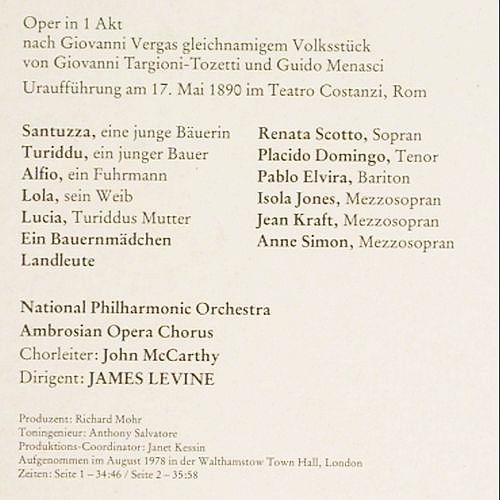 Oper in 1 Akt
nach Giovanni Vergas gleichnamigem Volksstück
von Giovanni Targioni-Tozetti und Guido Menasci
Uraufführung am 17. Mai 1890 im Teatro Costanzi, Rom

Santuzza, eine junge Bäuerin
Turiddu, ein junger Bauer
Alfio, ein Fuhrmann
Lola, sein Weib
Lucia, Turiddus Mutter
Ein Bauernmädchen
Landleute

Renata Scotto, Sopran
Placido Domingo, Tenor
Pablo Elvira, Bariton
Isola Jones, Mezzosopran
Jean Kraft, Mezzosopran
Anne Simon, Mezzosopran

National Philharmonic Orchestra
Ambrosian Opera Chorus
Chorleiter: John McCarthy
Dirigent: JAMES LEVINE

Produzent: Richard Mohr
Toningenieur: Anthony Salvatore
Produktions-Coordinator: Janet Kessin
Aufgenommen im August 1978 in der Walthamstow Town Hall, London
Zeiten: Seite 1 – 34:46 / Seite 2 – 35:58